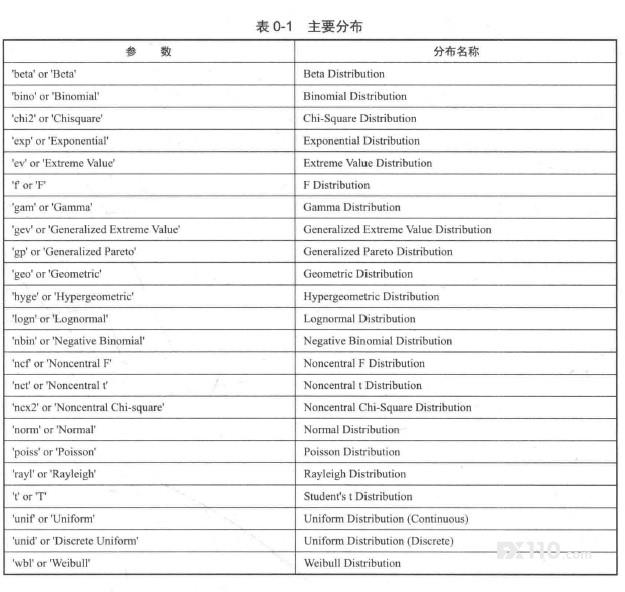 表 0-1　主要分布

| 参　　数 | 分布名称 |
|---|---|
| 'beta' or 'Beta' | Beta Distribution |
| 'bino' or 'Binomial' | Binomial Distribution |
| 'chi2' or 'Chisquare' | Chi-Square Distribution |
| 'exp' or 'Exponential' | Exponential Distribution |
| 'ev' or 'Extreme Value' | Extreme Value Distribution |
| 'f' or 'F' | F Distribution |
| 'gam' or 'Gamma' | Gamma Distribution |
| 'gev' or 'Generalized Extreme Value' | Generalized Extreme Value Distribution |
| 'gp' or 'Generalized Pareto' | Generalized Pareto Distribution |
| 'geo' or 'Geometric' | Geometric Distribution |
| 'hyge' or 'Hypergeometric' | Hypergeometric Distribution |
| 'logn' or 'Lognormal' | Lognormal Distribution |
| 'nbin' or 'Negative Binomial' | Negative Binomial Distribution |
| 'ncf' or 'Noncentral F' | Noncentral F Distribution |
| 'nct' or 'Noncentral t' | Noncentral t Distribution |
| 'ncx2' or 'Noncentral Chi-square' | Noncentral Chi-Square Distribution |
| 'norm' or 'Normal' | Normal Distribution |
| 'poiss' or 'Poisson' | Poisson Distribution |
| 'rayl' or 'Rayleigh' | Rayleigh Distribution |
| 't' or 'T' | Student's t Distribution |
| 'unif' or 'Uniform' | Uniform Distribution (Continuous) |
| 'unid' or 'Discrete Uniform' | Uniform Distribution (Discrete) |
| 'wbl' or 'Weibull' | Weibull Distribution |

FX110.com